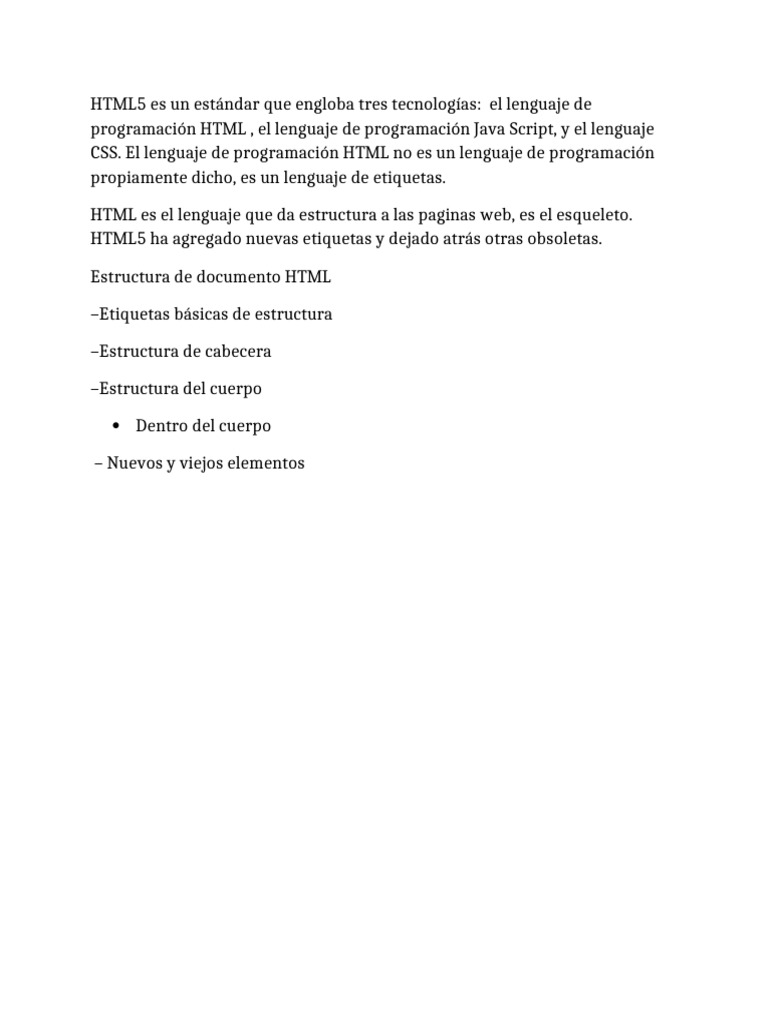 HTML5 es un estándar que engloba tres tecnologías: el lenguaje de programación HTML , el lenguaje de programación Java Script, y el lenguaje CSS. El lenguaje de programación HTML no es un lenguaje de programación propiamente dicho, es un lenguaje de etiquetas.

HTML es el lenguaje que da estructura a las paginas web, es el esqueleto. HTML5 ha agregado nuevas etiquetas y dejado atrás otras obsoletas.

Estructura de documento HTML

–Etiquetas básicas de estructura

–Estructura de cabecera

–Estructura del cuerpo

• Dentro del cuerpo

– Nuevos y viejos elementos